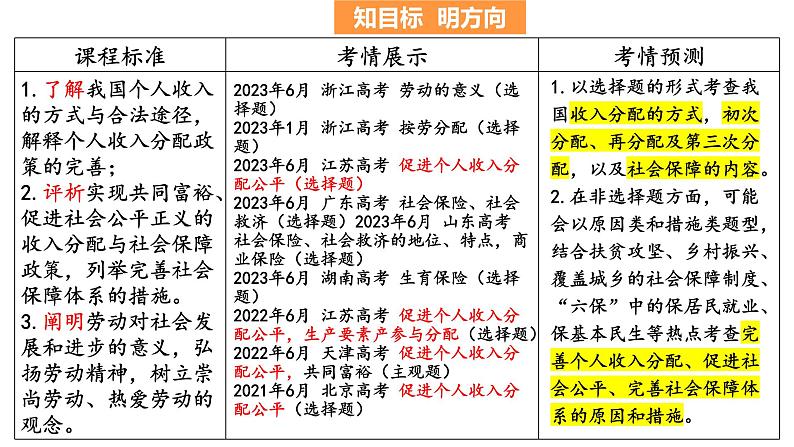 知目标 明方向

| 课程标准 | 考情展示 | 考情预测 |
|---|---|---|
| 1. 了解我国个人收入的方式与合法途径，解释个人收入分配政策的完善；<br>2. 评析实现共同富裕、促进社会公平正义的收入分配与社会保障政策，列举完善社会保障体系的措施。<br>3. 阐明劳动对社会发展和进步的意义，弘扬劳动精神，树立崇尚劳动、热爱劳动的观念。 | 2023年6月 浙江高考 劳动的意义（选择题）<br>2023年1月 浙江高考 按劳分配（选择题）<br>2023年6月 江苏高考 促进个人收入分配公平（选择题）<br>2023年6月 广东高考 社会保险、社会救济（选择题）2023年6月 山东高考 社会保险、社会救济的地位、特点，商业保险（选择题）<br>2023年6月 湖南高考 生育保险（选择题）<br>2022年6月 江苏高考 促进个人收入分配公平，生产要素产参与分配（选择题）<br>2022年6月 天津高考 促进个人收入分配公平，共同富裕（主观题）<br>2021年6月 北京高考 促进个人收入分配公平（选择题） | 1. 以选择题的形式考查我国收入分配的方式，初次分配、再分配及第三次分配，以及社会保障的内容。<br>2. 在非选择题方面，可能会以原因类和措施类题型，结合扶贫攻坚、乡村振兴、覆盖城乡的社会保障制度、“六保”中的保居民就业、保基本民生等热点考查完善个人收入分配、促进社会公平、完善社会保障体系的原因和措施。 |